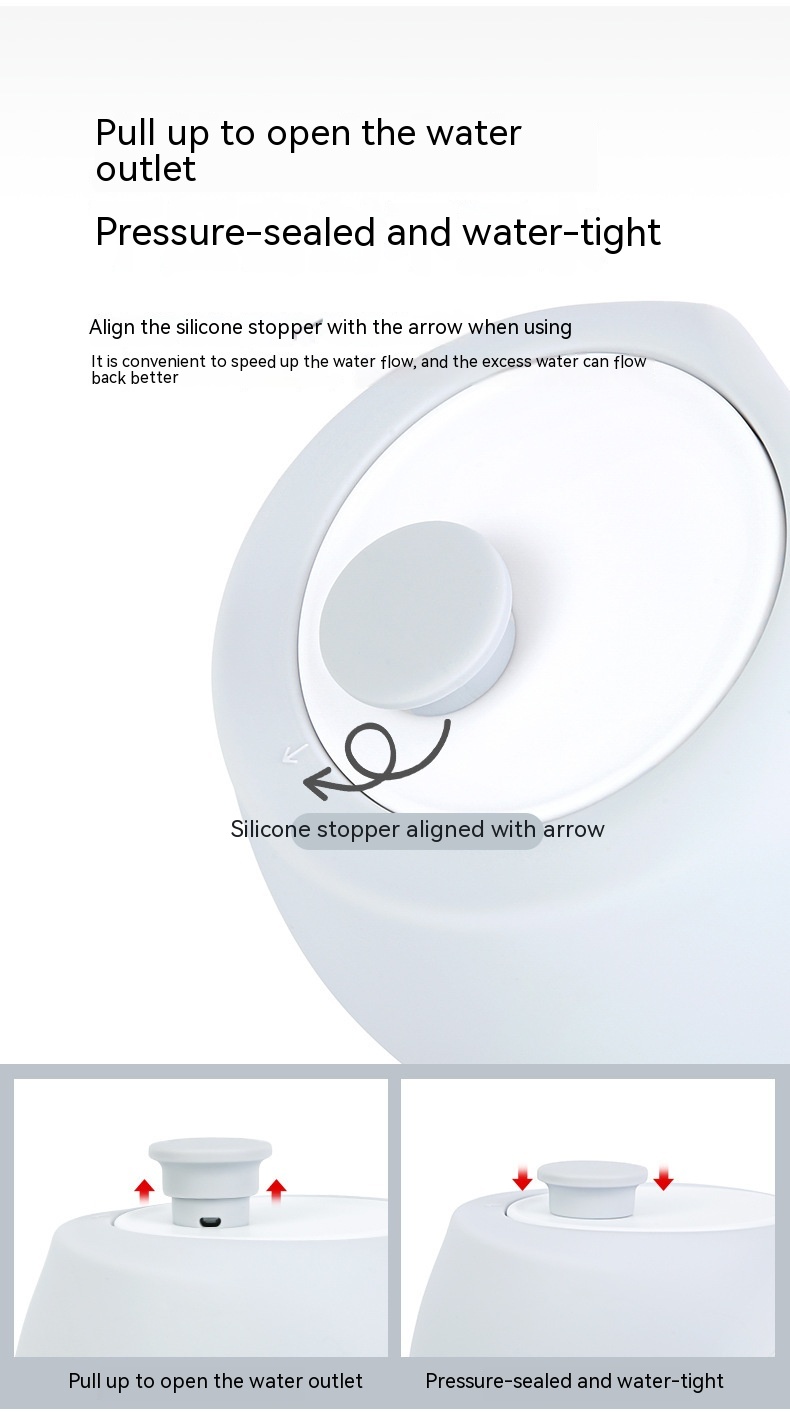 Pull up to open the water outlet

Pressure-sealed and water-tight

Align the silicone stopper with the arrow when using

It is convenient to speed up the water flow, and the excess water can flow back better

Silicone stopper aligned with arrow

Pull up to open the water outlet

Pressure-sealed and water-tight